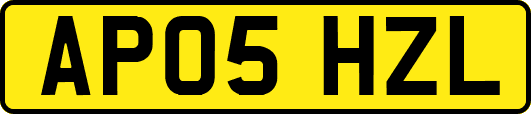 AP05 HZL